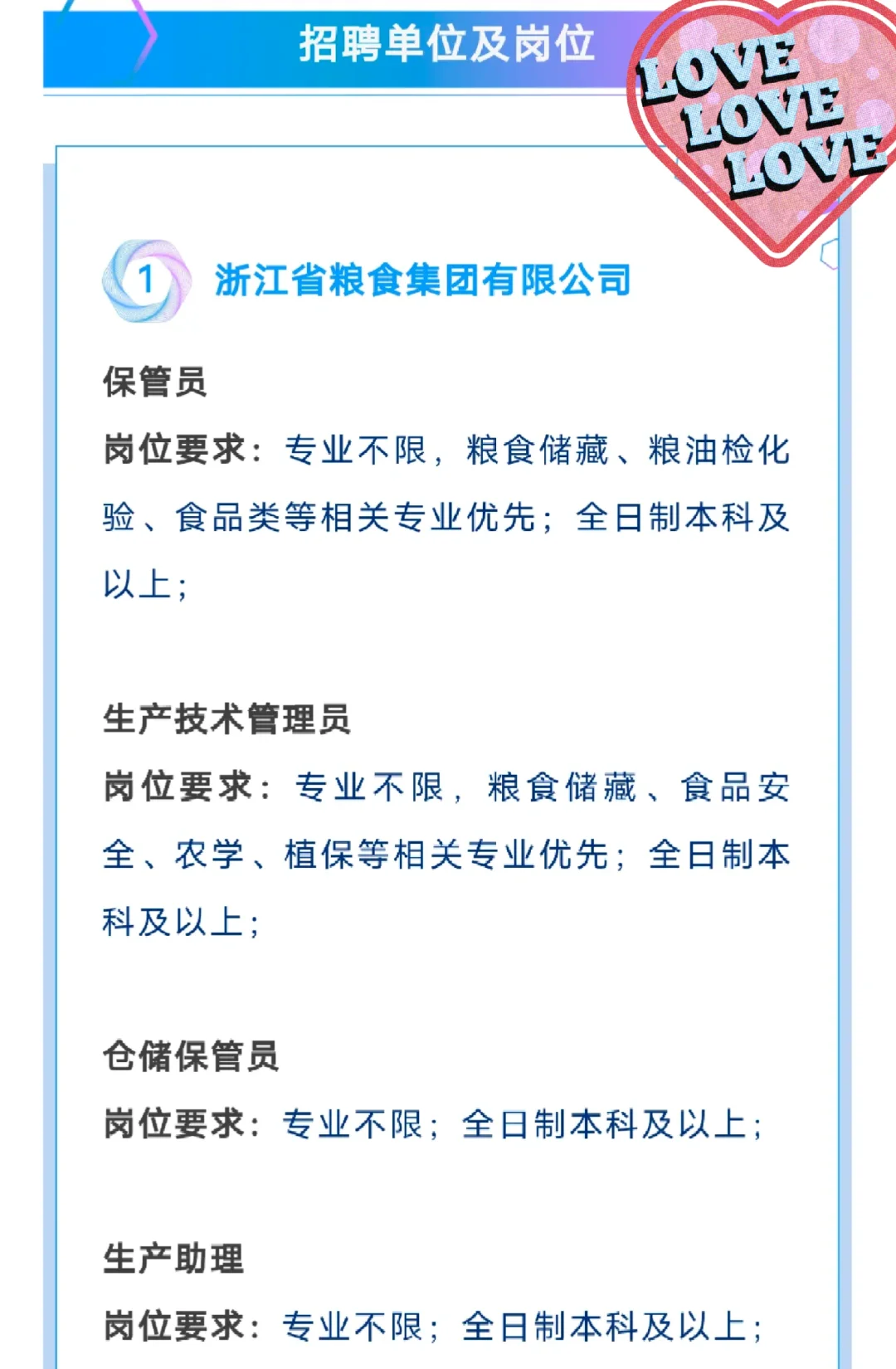 招聘单位及岗位

LOVE
LOVE
LOVE

1 浙江省粮食集团有限公司

保管员

岗位要求：专业不限，粮食储藏、粮油检化验、食品类等相关专业优先；全日制本科及以上；

生产技术管理员

岗位要求：专业不限，粮食储藏、食品安全、农学、植保等相关专业优先；全日制本科及以上；

仓储保管员

岗位要求：专业不限；全日制本科及以上；

生产助理

岗位要求：专业不限；全日制本科及以上；